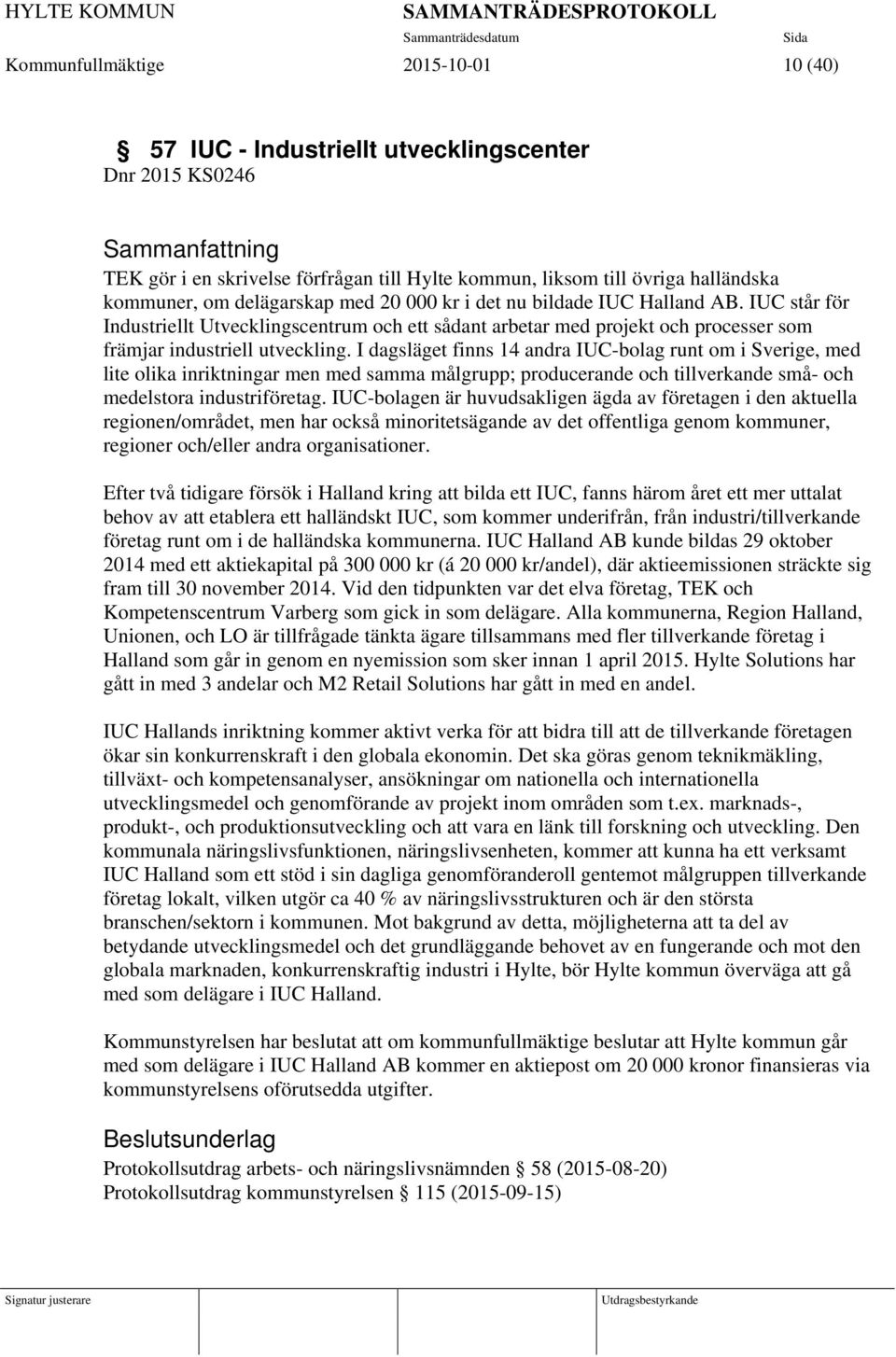 HYLTE KOMMUN SAMMANTRÄDESPROTOKOLL
Sammanträdesdatum Sida
Kommunfullmäktige 2015-10-01 10 (40)

§ 57 IUC - Industriellt utvecklingscenter
Dnr 2015 KS0246

Sammanfattning
TEK gör i en skrivelse förfrågan till Hylte kommun, liksom till övriga halländska kommuner, om delägarskap med 20 000 kr i det nu bildade IUC Halland AB. IUC står för Industriellt Utvecklingscentrum och ett sådant arbetar med projekt och processer som främjar industriell utveckling. I dagsläget finns 14 andra IUC-bolag runt om i Sverige, med lite olika inriktningar men med samma målgrupp; producerande och tillverkande små- och medelstora industriföretag. IUC-bolagen är huvudsakligen ägda av företagen i den aktuella regionen/området, men har också minoritetsägande av det offentliga genom kommuner, regioner och/eller andra organisationer.

Efter två tidigare försök i Halland kring att bilda ett IUC, fanns härom året ett mer uttalat behov av att etablera ett halländskt IUC, som kommer underifrån, från industri/tillverkande företag runt om i de halländska kommunerna. IUC Halland AB kunde bildas 29 oktober 2014 med ett aktiekapital på 300 000 kr (á 20 000 kr/andel), där aktieemissionen sträckte sig fram till 30 november 2014. Vid den tidpunkten var det elva företag, TEK och Kompetenscentrum Varberg som gick in som delägare. Alla kommunerna, Region Halland, Unionen, och LO är tillfrågade tänkta ägare tillsammans med fler tillverkande företag i Halland som går in genom en nyemission som sker innan 1 april 2015. Hylte Solutions har gått in med 3 andelar och M2 Retail Solutions har gått in med en andel.

IUC Hallands inriktning kommer aktivt verka för att bidra till att de tillverkande företagen ökar sin konkurrenskraft i den globala ekonomin. Det ska göras genom teknikmäkling, tillväxt- och kompetensanalyser, ansökningar om nationella och internationella utvecklingsmedel och genomförande av projekt inom områden som t.ex. marknads-, produkt-, och produktionsutveckling och att vara en länk till forskning och utveckling. Den kommunala näringslivsfunktionen, näringslivsenheten, kommer att kunna ha ett verksamt IUC Halland som ett stöd i sin dagliga genomföranderoll gentemot målgruppen tillverkande företag lokalt, vilken utgör ca 40 % av näringslivsstrukturen och är den största branschen/sektorn i kommunen. Mot bakgrund av detta, möjligheterna att ta del av betydande utvecklingsmedel och det grundläggande behovet av en fungerande och mot den globala marknaden, konkurrenskraftig industri i Hylte, bör Hylte kommun överväga att gå med som delägare i IUC Halland.

Kommunstyrelsen har beslutat att om kommunfullmäktige beslutar att Hylte kommun går med som delägare i IUC Halland AB kommer en aktiepost om 20 000 kronor finansieras via kommunstyrelsens oförutsedda utgifter.

Beslutsunderlag
Protokollsutdrag arbets- och näringslivsnämnden § 58 (2015-08-20)
Protokollsutdrag kommunstyrelsen § 115 (2015-09-15)

Signatur justerare Utdragsbestyrkande